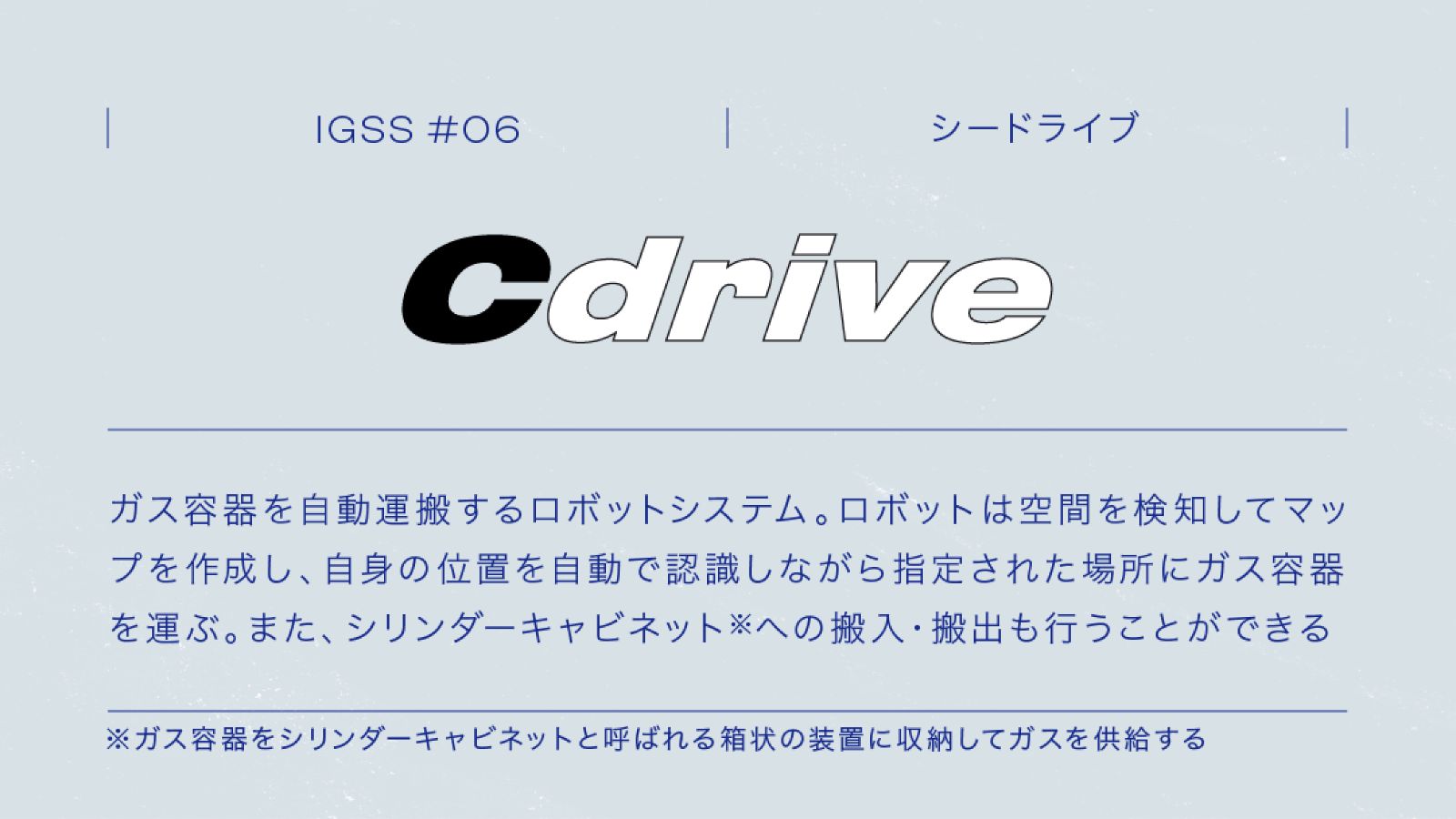 IGSS #06

シードライブ

Cdrive

ガス容器を自動運搬するロボットシステム。ロボットは空間を検知してマップを作成し、自身の位置を自動で認識しながら指定された場所にガス容器を運ぶ。また、シリンダーキャビネット※への搬入・搬出も行うことができる

※ガス容器をシリンダーキャビネットと呼ばれる箱状の装置に収納してガスを供給する